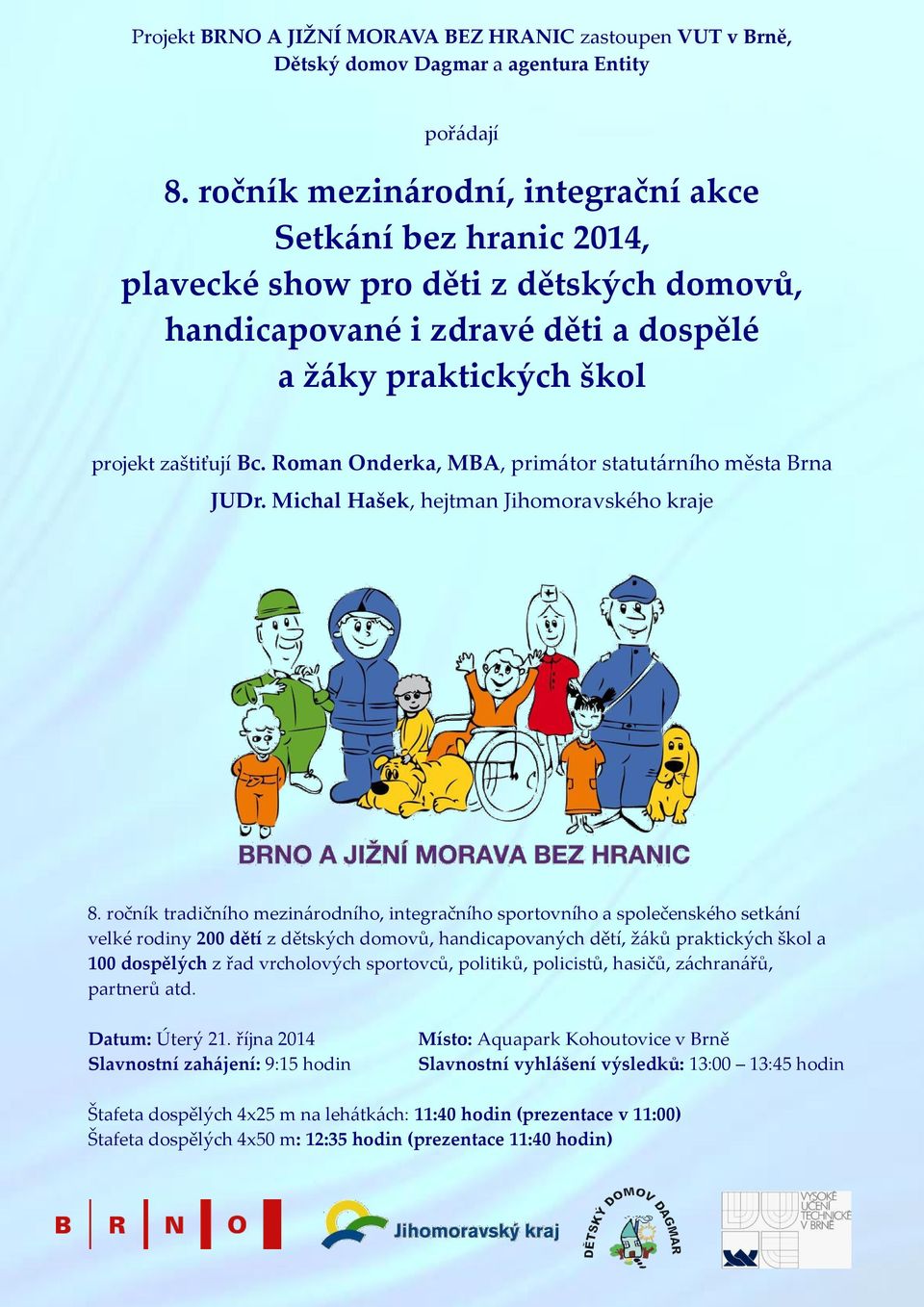 Projekt BRNO A JIŽNÍ MORAVA BEZ HRANIC zastoupen VUT v Brně, Dětský domov Dagmar a agentura Entity

pořádají

8. ročník mezinárodní, integrační akce Setkání bez hranic 2014, plavecké show pro děti z dětských domovů, handicapované i zdravé děti a dospělé a žáky praktických škol

projekt zaštiťují Bc. Roman Onderka, MBA, primátor statutárního města Brna

JUDr. Michal Hašek, hejtman Jihomoravského kraje

BRNO A JIŽNÍ MORAVA BEZ HRANIC

8. ročník tradičního mezinárodního, integračního sportovního a společenského setkání velké rodiny 200 dětí z dětských domovů, handicapovaných dětí, žáků praktických škol a 100 dospělých z řad vrcholových sportovců, politiků, policistů, hasičů, záchranářů, partnerů atd.

Datum: Úterý 21. října 2014
Slavnostní zahájení: 9:15 hodin

Místo: Aquapark Kohoutovice v Brně
Slavnostní vyhlášení výsledků: 13:00 – 13:45 hodin

Štafeta dospělých 4x25 m na lehátkách: 11:40 hodin (prezentace v 11:00)
Štafeta dospělých 4x50 m: 12:35 hodin (prezentace 11:40 hodin)

B R N O

Jihomoravský kraj

DĚTSKÝ DOMOV DAGMAR

VYSOKÉ UČENÍ TECHNICKÉ V BRNĚ